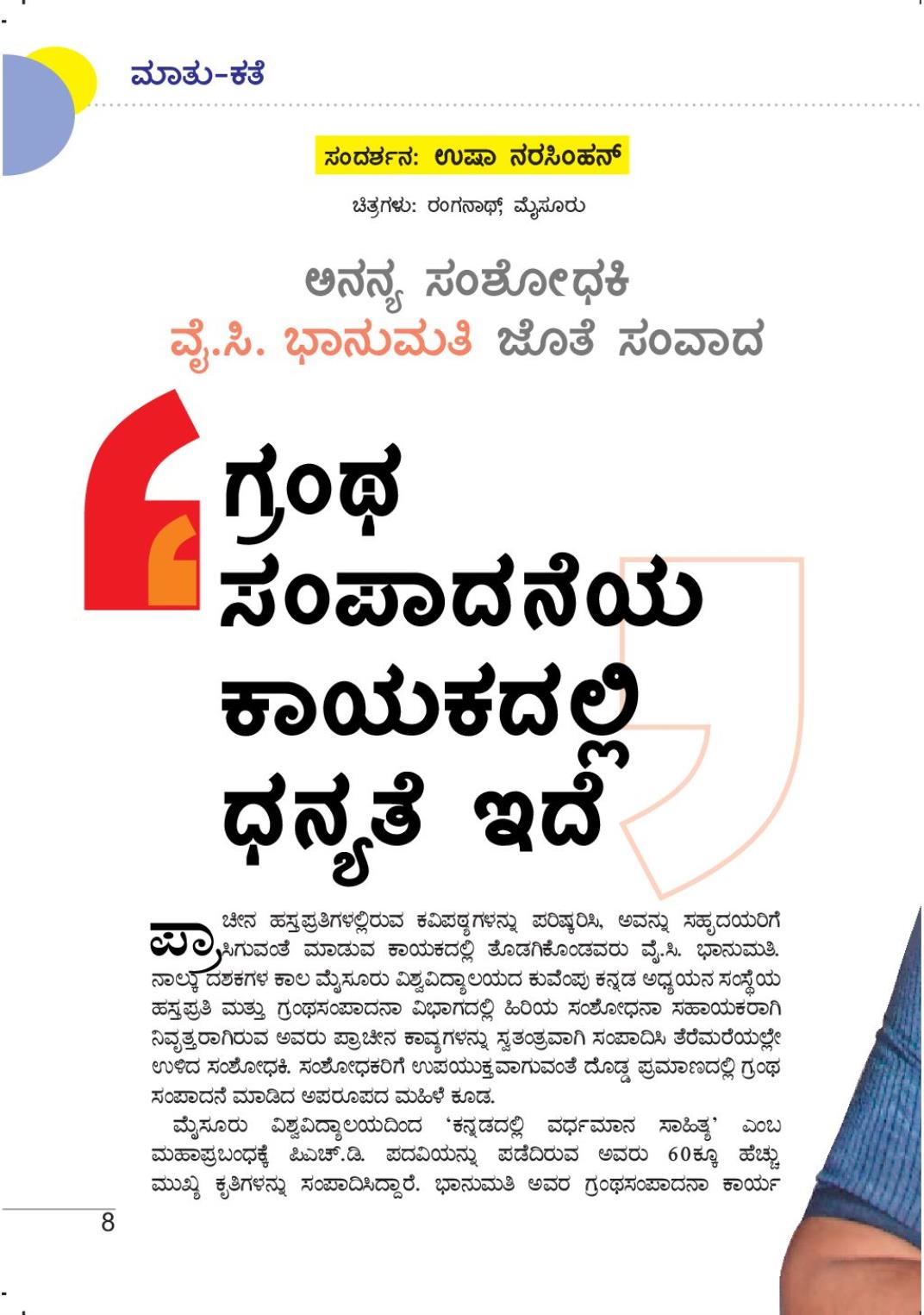 ಮಾತು-ಕತೆ

ಸಂದರ್ಶನ: ಉಷಾ ನರಸಿಂಹನ್

ಚಿತ್ರಗಳು: ರಂಗನಾಥ್, ಮೈಸೂರು

ಅನನ್ಯ ಸಂಶೋಧಕಿ
ವೈ.ಸಿ. ಭಾನುಮತಿ ಜೊತೆ ಸಂವಾದ

ಗ್ರಂಥ ಸಂಪಾದನೆಯ ಕಾಯಕದಲ್ಲಿ ಧನ್ಯತೆ ಇದೆ

ಪ್ರಾಚೀನ ಹಸ್ತಪ್ರತಿಗಳಲ್ಲಿರುವ ಕವಿಪಠ್ಯಗಳನ್ನು ಪರಿಷ್ಕರಿಸಿ, ಅವನ್ನು ಸಹೃದಯರಿಗೆ ಸಿಗುವಂತೆ ಮಾಡುವ ಕಾಯಕದಲ್ಲಿ ತೊಡಗಿಕೊಂಡವರು ವೈ.ಸಿ. ಭಾನುಮತಿ. ನಾಲ್ಕು ದಶಕಗಳ ಕಾಲ ಮೈಸೂರು ವಿಶ್ವವಿದ್ಯಾಲಯದ ಕುವೆಂಪು ಕನ್ನಡ ಅಧ್ಯಯನ ಸಂಸ್ಥೆಯ ಹಸ್ತಪ್ರತಿ ಮತ್ತು ಗ್ರಂಥಸಂಪಾದನಾ ವಿಭಾಗದಲ್ಲಿ ಹಿರಿಯ ಸಂಶೋಧನಾ ಸಹಾಯಕರಾಗಿ ನಿವೃತ್ತರಾಗಿರುವ ಅವರು ಪ್ರಾಚೀನ ಕಾವ್ಯಗಳನ್ನು ಸ್ವತಂತ್ರವಾಗಿ ಸಂಪಾದಿಸಿ ತೆರೆಮರೆಯಲ್ಲೇ ಉಳಿದ ಸಂಶೋಧಕಿ. ಸಂಶೋಧಕರಿಗೆ ಉಪಯುಕ್ತವಾಗುವಂತೆ ದೊಡ್ಡ ಪ್ರಮಾಣದಲ್ಲಿ ಗ್ರಂಥ ಸಂಪಾದನೆ ಮಾಡಿದ ಅಪರೂಪದ ಮಹಿಳೆ ಕೂಡ.

ಮೈಸೂರು ವಿಶ್ವವಿದ್ಯಾಲಯದಿಂದ 'ಕನ್ನಡದಲ್ಲಿ ವರ್ಧಮಾನ ಸಾಹಿತ್ಯ' ಎಂಬ ಮಹಾಪ್ರಬಂಧಕ್ಕೆ ಪಿಎಚ್.ಡಿ. ಪದವಿಯನ್ನು ಪಡೆದಿರುವ ಅವರು 60ಕ್ಕೂ ಹೆಚ್ಚು ಮುಖ್ಯ ಕೃತಿಗಳನ್ನು ಸಂಪಾದಿಸಿದ್ದಾರೆ. ಭಾನುಮತಿ ಅವರ ಗ್ರಂಥಸಂಪಾದನಾ ಕಾರ್ಯ

8